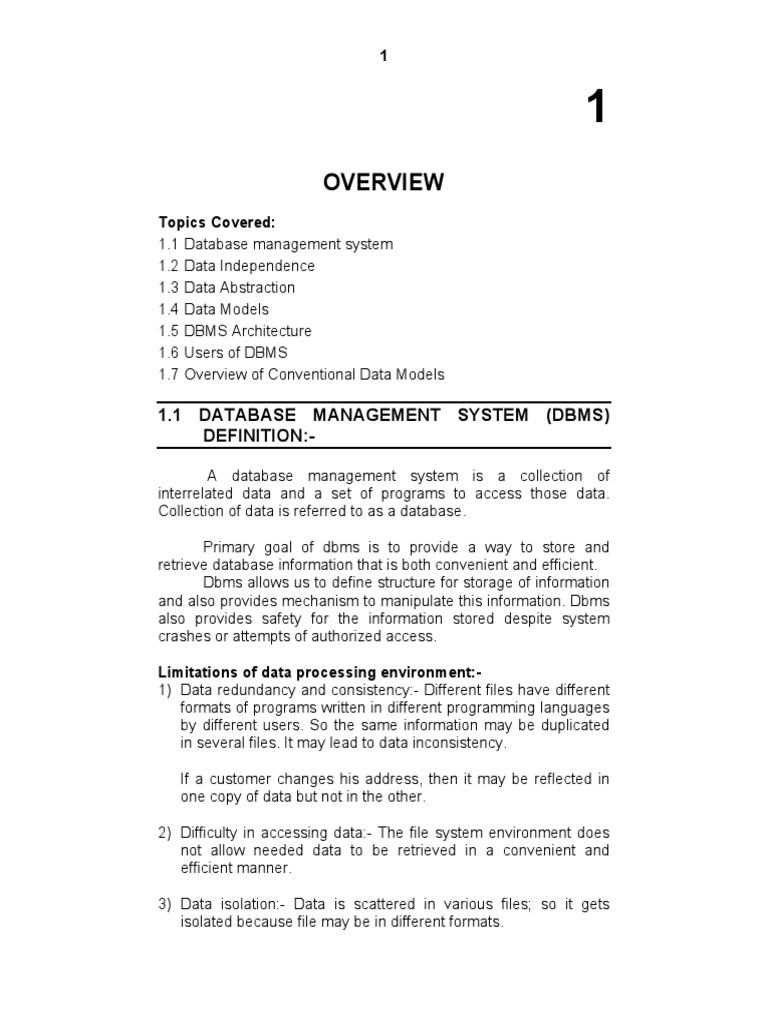 1

1

OVERVIEW

Topics Covered:
1.1 Database management system
1.2 Data Independence
1.3 Data Abstraction
1.4 Data Models
1.5 DBMS Architecture
1.6 Users of DBMS
1.7 Overview of Conventional Data Models

1.1 DATABASE MANAGEMENT SYSTEM (DBMS) DEFINITION:-

A database management system is a collection of interrelated data and a set of programs to access those data. Collection of data is referred to as a database.

Primary goal of dbms is to provide a way to store and retrieve database information that is both convenient and efficient.
Dbms allows us to define structure for storage of information and also provides mechanism to manipulate this information. Dbms also provides safety for the information stored despite system crashes or attempts of authorized access.

Limitations of data processing environment:-
1) Data redundancy and consistency:- Different files have different formats of programs written in different programming languages by different users. So the same information may be duplicated in several files. It may lead to data inconsistency.

If a customer changes his address, then it may be reflected in one copy of data but not in the other.

2) Difficulty in accessing data:- The file system environment does not allow needed data to be retrieved in a convenient and efficient manner.

3) Data isolation:- Data is scattered in various files; so it gets isolated because file may be in different formats.